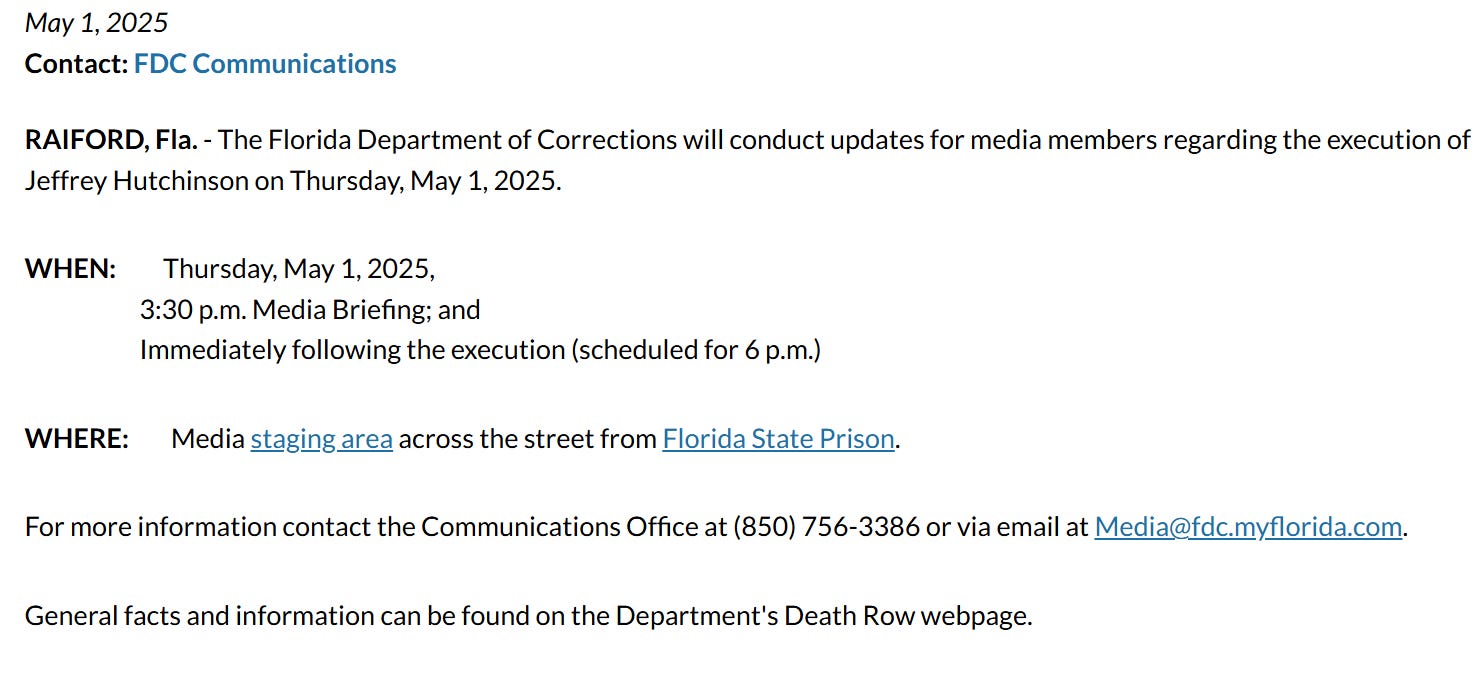 May 1, 2025
Contact: FDC Communications

RAIFORD, Fla. - The Florida Department of Corrections will conduct updates for media members regarding the execution of Jeffrey Hutchinson on Thursday, May 1, 2025.

WHEN: Thursday, May 1, 2025,
3:30 p.m. Media Briefing; and
Immediately following the execution (scheduled for 6 p.m.)

WHERE: Media staging area across the street from Florida State Prison.

For more information contact the Communications Office at (850) 756-3386 or via email at Media@fdc.myflorida.com.

General facts and information can be found on the Department's Death Row webpage.